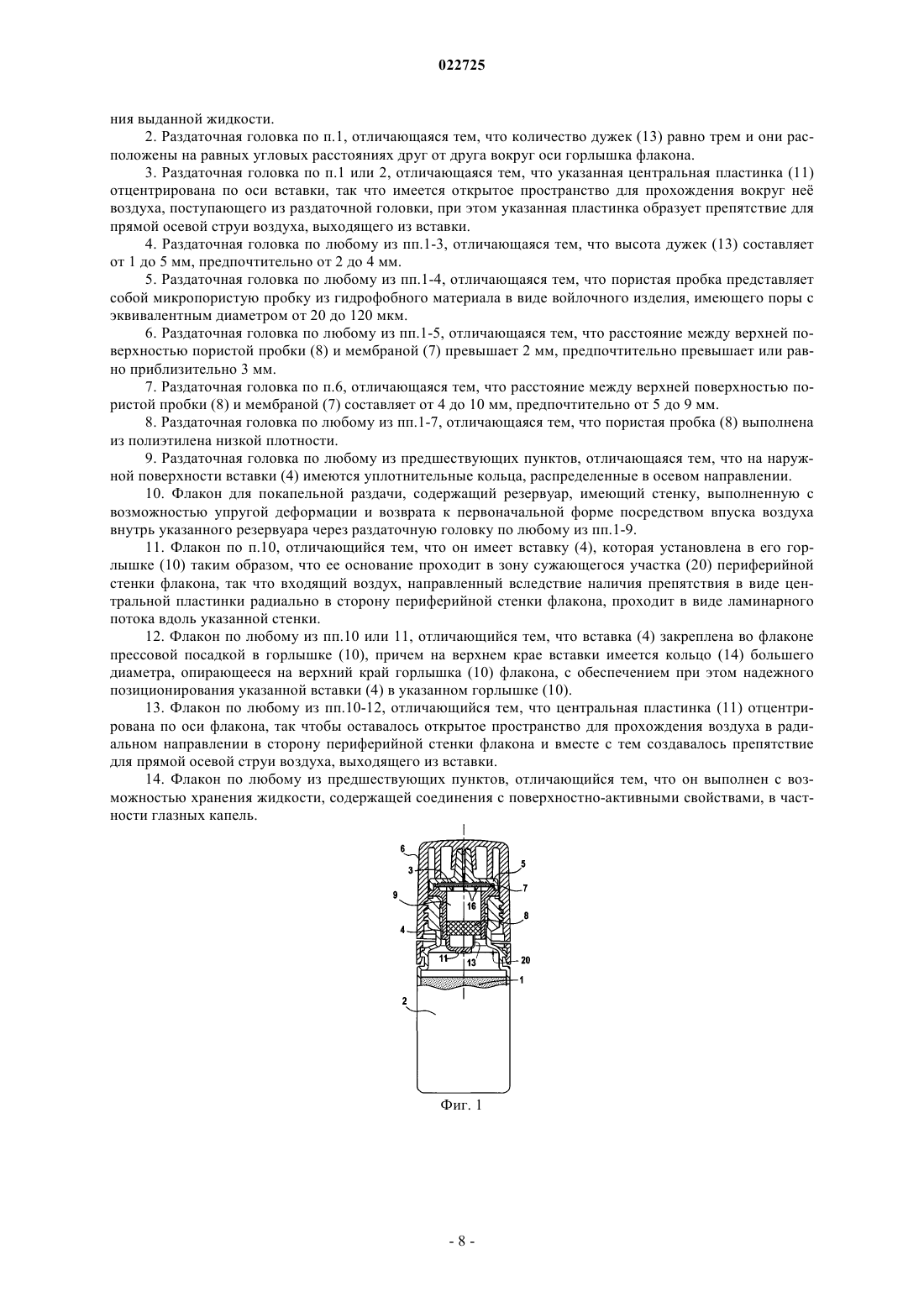 022725

ния выданной жидкости.

2. Раздаточная головка по п.1, отличающаяся тем, что количество дужек (13) равно трем и они расположены на равных угловых расстояниях друг от друга вокруг оси горлышка флакона.

3. Раздаточная головка по п.1 или 2, отличающаяся тем, что указанная центральная пластинка (11) отцентрирована по оси вставки, так что имеется открытое пространство для прохождения вокруг неё воздуха, поступающего из раздаточной головки, при этом указанная пластинка образует препятствие для прямой осевой струи воздуха, выходящего из вставки.

4. Раздаточная головка по любому из пп.1-3, отличающаяся тем, что высота дужек (13) составляет от 1 до 5 мм, предпочтительно от 2 до 4 мм.

5. Раздаточная головка по любому из пп.1-4, отличающаяся тем, что пористая пробка представляет собой микропористую пробку из гидрофобного материала в виде войлочного изделия, имеющего поры с эквивалентным диаметром от 20 до 120 мкм.

6. Раздаточная головка по любому из пп.1-5, отличающаяся тем, что расстояние между верхней поверхностью пористой пробки (8) и мембраной (7) превышает 2 мм, предпочтительно превышает или равно приблизительно 3 мм.

7. Раздаточная головка по п.6, отличающаяся тем, что расстояние между верхней поверхностью пористой пробки (8) и мембраной (7) составляет от 4 до 10 мм, предпочтительно от 5 до 9 мм.

8. Раздаточная головка по любому из пп.1-7, отличающаяся тем, что пористая пробка (8) выполнена из полиэтилена низкой плотности.

9. Раздаточная головка по любому из предшествующих пунктов, отличающаяся тем, что на наружной поверхности вставки (4) имеются уплотнительные кольца, распределенные в осевом направлении.

10. Флакон для покапельной раздачи, содержащий резервуар, имеющий стенку, выполненную с возможностью упругой деформации и возврата к первоначальной форме посредством впуска воздуха внутрь указанного резервуара через раздаточную головку по любому из пп.1-9.

11. Флакон по п.10, отличающийся тем, что он имеет вставку (4), которая установлена в его горлышке (10) таким образом, что ее основание проходит в зону сужающегося участка (20) периферийной стенки флакона, так что входящий воздух, направленный вследствие наличия препятствия в виде центральной пластинки радиально в сторону периферийной стенки флакона, проходит в виде ламинарного потока вдоль указанной стенки.

12. Флакон по любому из пп.10 или 11, отличающийся тем, что вставка (4) закреплена во флаконе прессовой посадкой в горлышке (10), причем на верхнем крае вставки имеется кольцо (14) большего диаметра, опирающееся на верхний край горлышка (10) флакона, с обеспечением при этом надежного позиционирования указанной вставки (4) в указанном горлышке (10).

13. Флакон по любому из пп.10-12, отличающийся тем, что центральная пластинка (11) отцентрирована по оси флакона, так чтобы оставалось открытое пространство для прохождения воздуха в радиальном направлении в сторону периферийной стенки флакона и вместе с тем создавалось препятствие для прямой осевой струи воздуха, выходящего из вставки.

14. Флакон по любому из предшествующих пунктов, отличающийся тем, что он выполнен с возможностью хранения жидкости, содержащей соединения с поверхностно-активными свойствами, в частности глазных капель.

6
3
5
7
9
16
8
4
11
13
20
1
2

Фиг. 1

- 8 -